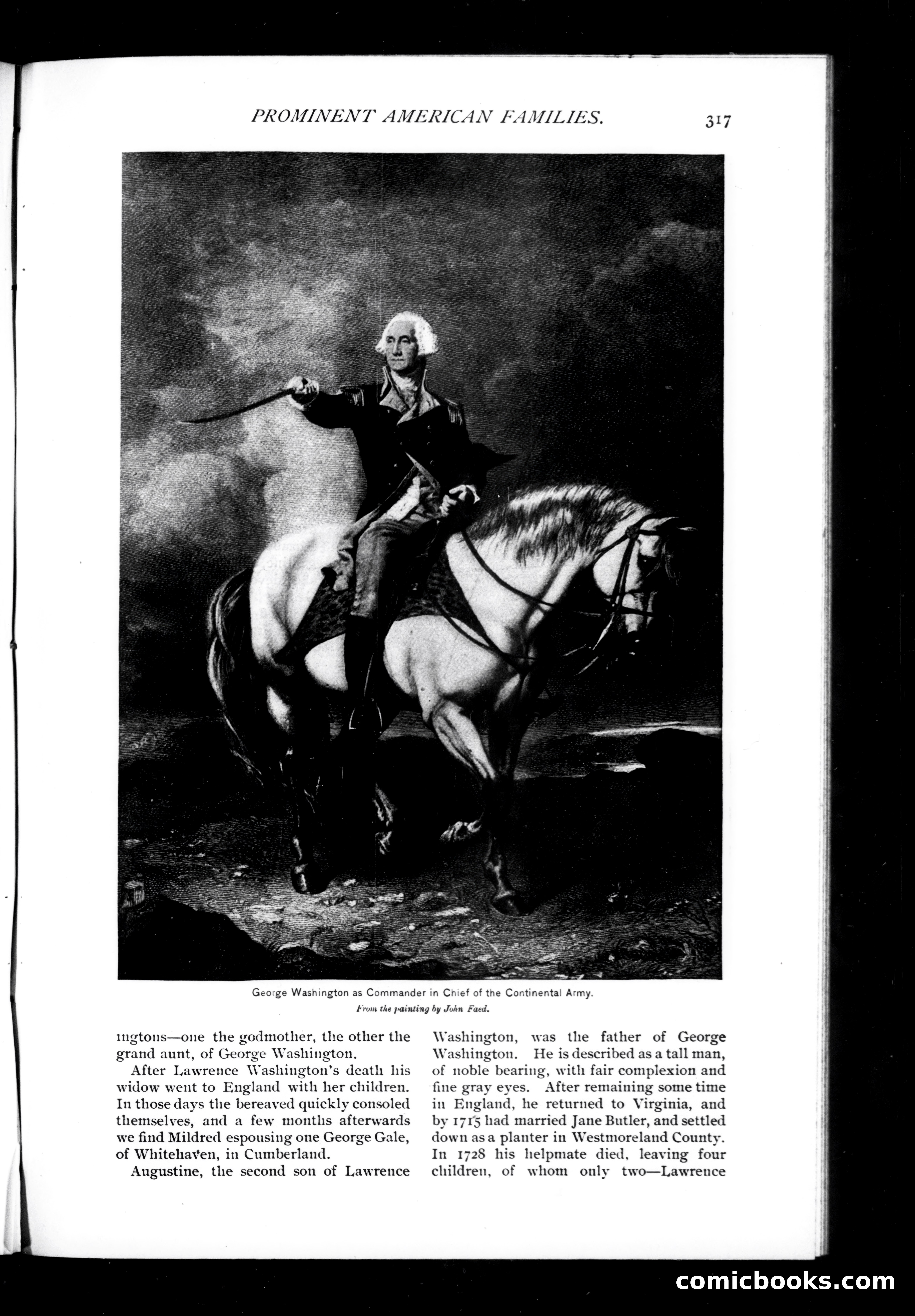 PROMINENT AMERICAN FAMILIES.

317

George Washington as Commander in Chief of the Continental Army.
From the painting by John Faed.

ingtons—one the godmother, the other the grand aunt, of George Washington.

After Lawrence Washington's death his widow went to England with her children. In those days the bereaved quickly consoled themselves, and a few months afterwards we find Mildred espousing one George Gale, of Whitehaven, in Cumberland.

Augustine, the second son of Lawrence Washington, was the father of George Washington. He is described as a tall man, of noble bearing, with fair complexion and fine gray eyes. After remaining some time in England, he returned to Virginia, and by 1715 had married Jane Butler, and settled down as a planter in Westmoreland County. In 1728 his helpmate died, leaving four children, of whom only two—Lawrence

comicbooks.com